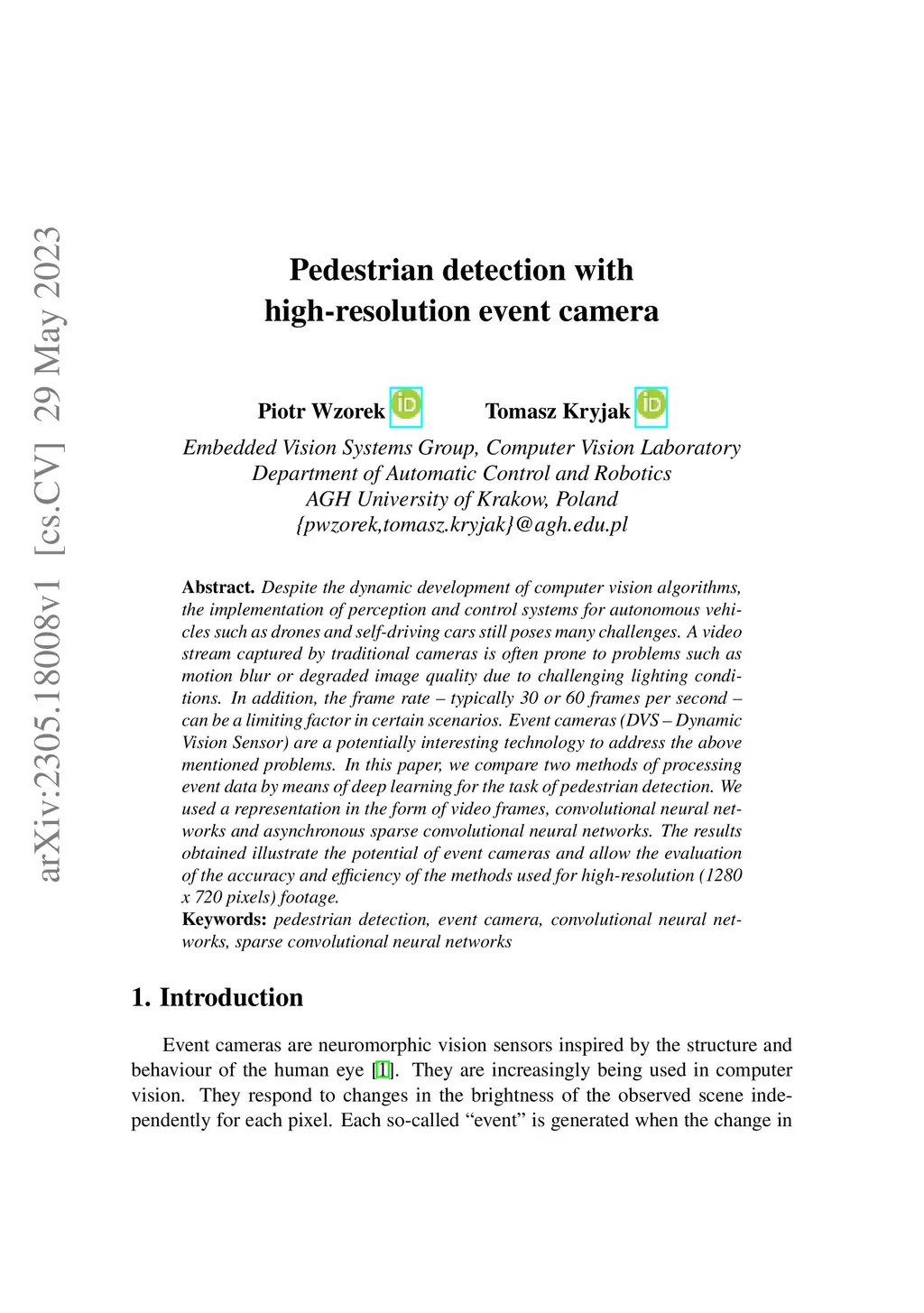 arXiv:2305.18008v1 [cs.CV] 29 May 2023

Pedestrian detection with high-resolution event camera

Piotr Wzorek iD Tomasz Kryjak iD

Embedded Vision Systems Group, Computer Vision Laboratory
Department of Automatic Control and Robotics
AGH University of Krakow, Poland
{pwzorek,tomasz.kryjak}@agh.edu.pl

Abstract. Despite the dynamic development of computer vision algorithms, the implementation of perception and control systems for autonomous vehicles such as drones and self-driving cars still poses many challenges. A video stream captured by traditional cameras is often prone to problems such as motion blur or degraded image quality due to challenging lighting conditions. In addition, the frame rate – typically 30 or 60 frames per second – can be a limiting factor in certain scenarios. Event cameras (DVS – Dynamic Vision Sensor) are a potentially interesting technology to address the above mentioned problems. In this paper, we compare two methods of processing event data by means of deep learning for the task of pedestrian detection. We used a representation in the form of video frames, convolutional neural networks and asynchronous sparse convolutional neural networks. The results obtained illustrate the potential of event cameras and allow the evaluation of the accuracy and efficiency of the methods used for high-resolution (1280 x 720 pixels) footage.
Keywords: pedestrian detection, event camera, convolutional neural networks, sparse convolutional neural networks

1. Introduction

Event cameras are neuromorphic vision sensors inspired by the structure and behaviour of the human eye [1]. They are increasingly being used in computer vision. They respond to changes in the brightness of the observed scene independently for each pixel. Each so-called “event” is generated when the change in